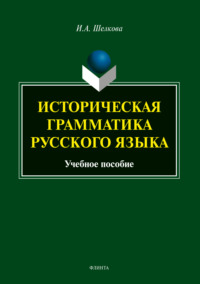 И.А. Шелкова

ИСТОРИЧЕСКАЯ ГРАММАТИКА РУССКОГО ЯЗЫКА

Учебное пособие

ФЛИНТА